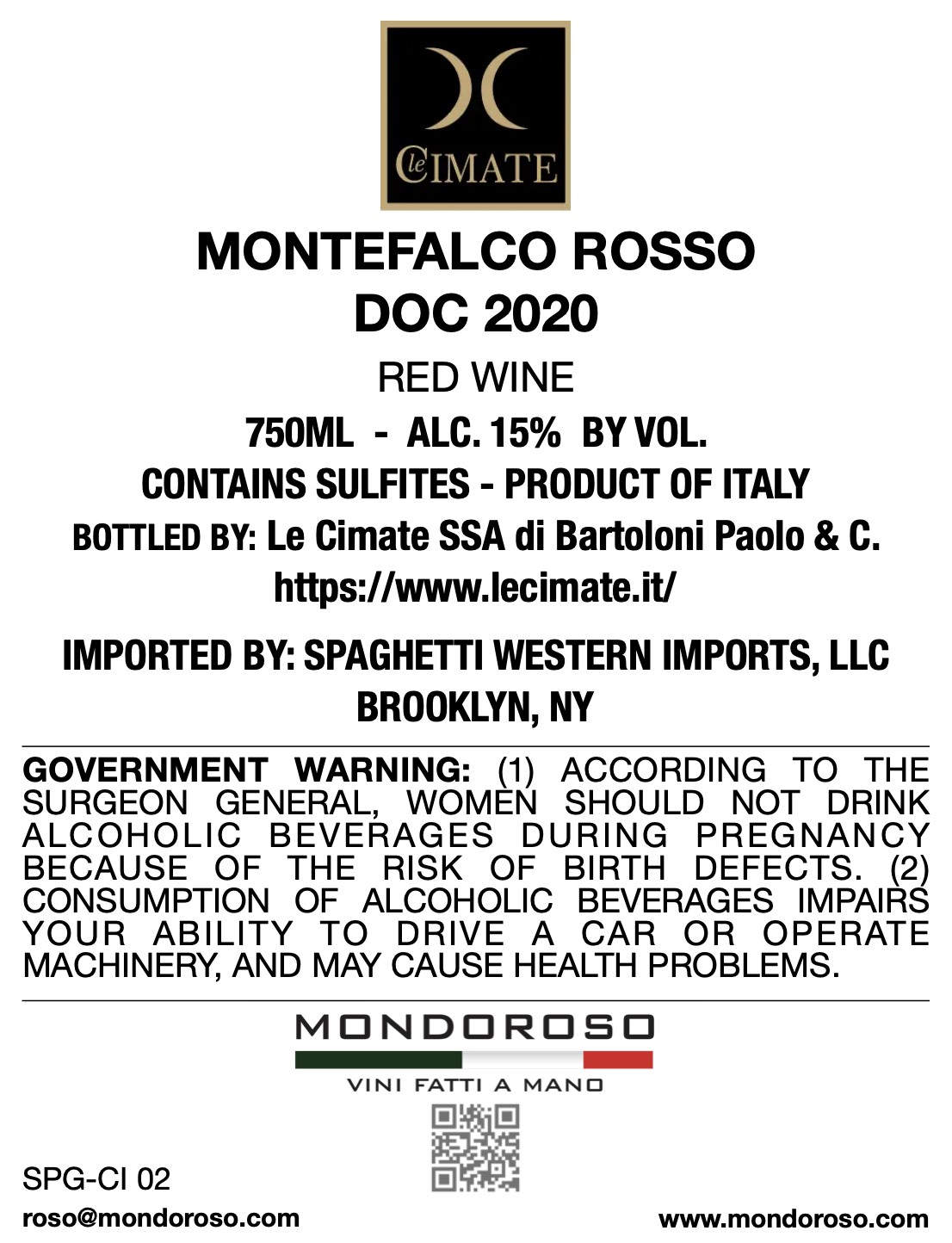 Le CIMATE

MONTEFALCO ROSSO
DOC 2020

RED WINE

750ML - ALC. 15% BY VOL.
CONTAINS SULFITES - PRODUCT OF ITALY
BOTTLED BY: Le Cimate SSA di Bartoloni Paolo & C.
https://www.lecimate.it/

IMPORTED BY: SPAGHETTI WESTERN IMPORTS, LLC
BROOKLYN, NY

GOVERNMENT WARNING: (1) ACCORDING TO THE SURGEON GENERAL, WOMEN SHOULD NOT DRINK ALCOHOLIC BEVERAGES DURING PREGNANCY BECAUSE OF THE RISK OF BIRTH DEFECTS. (2) CONSUMPTION OF ALCOHOLIC BEVERAGES IMPAIRS YOUR ABILITY TO DRIVE A CAR OR OPERATE MACHINERY, AND MAY CAUSE HEALTH PROBLEMS.

MONDOROSO
VINI FATTI A MANO

SPG-CI 02
roso@mondoroso.com

www.mondoroso.com